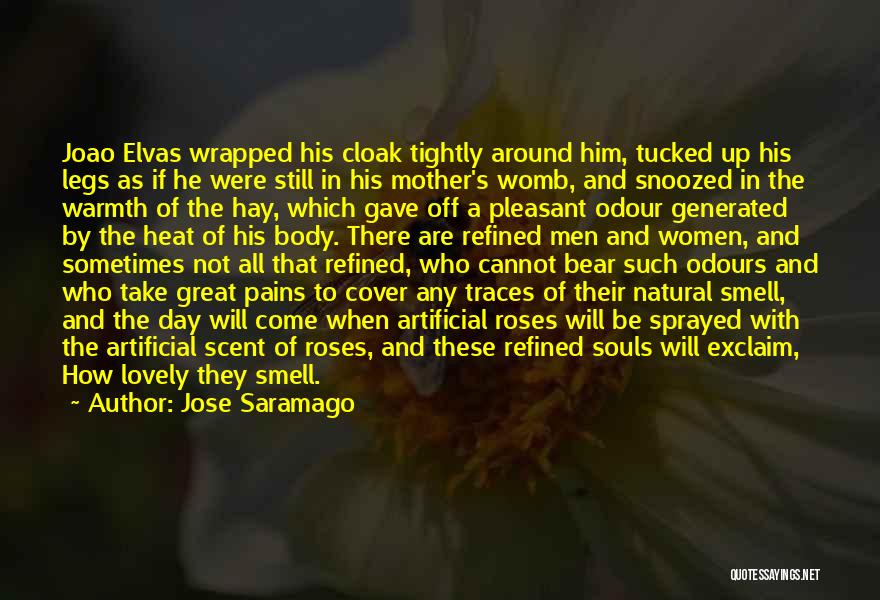 Joao Elvas wrapped his cloak tightly around him, tucked up his legs as if he were still in his mother's womb, and snoozed in the warmth of the hay, which gave off a pleasant odour generated by the heat of his body. There are refined men and women, and sometimes not all that refined, who cannot bear such odours and who take great pains to cover any traces of their natural smell, and the day will come when artificial roses will be sprayed with the artificial scent of roses, and these refined souls will exclaim, How lovely they smell.

~ Author: Jose Saramago

QUOTESSAYINGS.NET